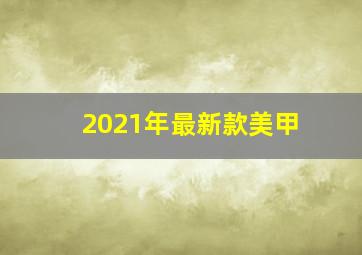 2021年最新款美甲